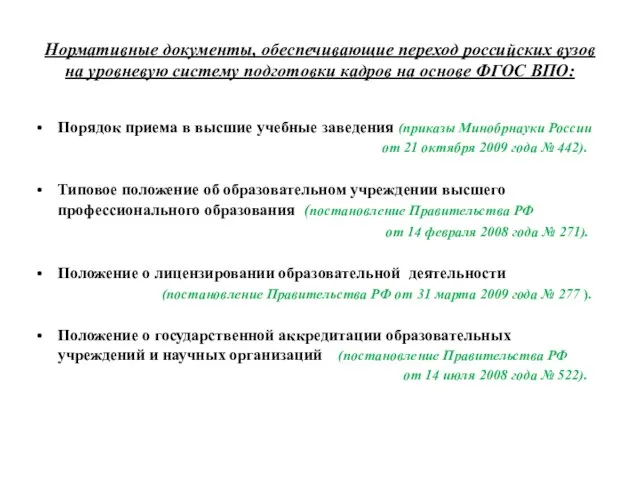 Нормативные документы, обеспечивающие переход российских вузов на уровневую систему подготовки кадров на основе ФГОС ВПО:

• Порядок приема в высшие учебные заведения (приказы Минобрнауки России от 21 октября 2009 года № 442).

• Типовое положение об образовательном учреждении высшего профессионального образования (постановление Правительства РФ от 14 февраля 2008 года № 271).

• Положение о лицензировании образовательной деятельности (постановление Правительства РФ от 31 марта 2009 года № 277 ).

• Положение о государственной аккредитации образовательных учреждений и научных организаций (постановление Правительства РФ от 14 июля 2008 года № 522).